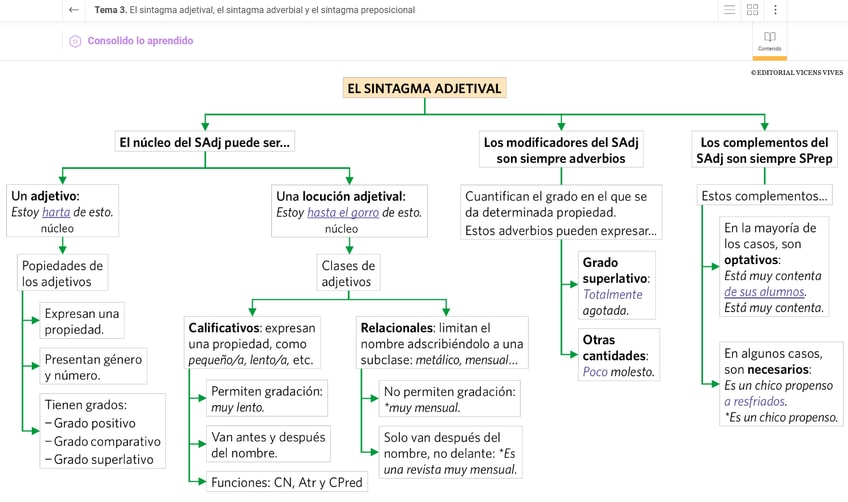 Tema 3. El sintagma adjetival, el sintagma adverbial y el sintagma preposicional

Consolido lo aprendido

Contenido

© EDITORIAL VICENS VIVES

EL SINTAGMA ADJETIVAL

El núcleo del SAdj puede ser...

Un adjetivo: Estoy harta de esto. núcleo

Popiedades de los adjetivos

Expresan una propiedad.

Presentan género y número.

Tienen grados:
– Grado positivo
– Grado comparativo
– Grado superlativo

Una locución adjetival: Estoy hasta el gorro de esto. núcleo

Clases de adjetivos

Calificativos: expresan una propiedad, como pequeño/a, lento/a, etc.

Permiten gradación: muy lento.

Van antes y después del nombre.

Funciones: CN, Atr y CPred

Relacionales: limitan el nombre adscribiéndolo a una subclase: metálico, mensual...

No permiten gradación: *muy mensual.

Solo van después del nombre, no delante: *Es una revista muy mensual.

Los modificadores del SAdj son siempre adverbios

Cuantifican el grado en el que se da determinada propiedad. Estos adverbios pueden expresar...

Grado superlativo: Totalmente agotada.

Otras cantidades: Poco molesto.

Los complementos del SAdj son siempre SPrep

Estos complementos...

En la mayoría de los casos, son optativos: Está muy contenta de sus alumnos. Está muy contenta.

En algunos casos, son necesarios: Es un chico propenso a resfriados. *Es un chico propenso.